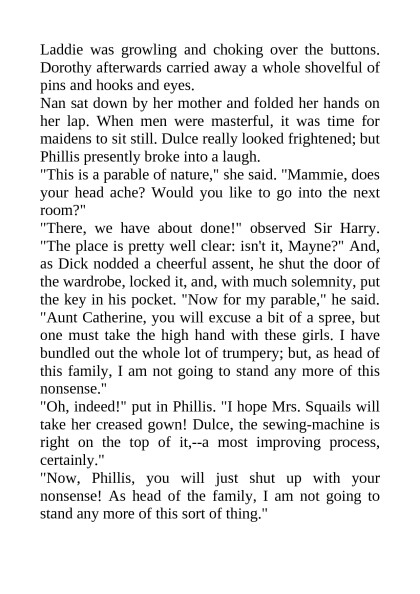 Laddie was growling and choking over the buttons. Dorothy afterwards carried away a whole shovelful of pins and hooks and eyes.
Nan sat down by her mother and folded her hands on her lap. When men were masterful, it was time for maidens to sit still. Dulce really looked frightened; but Phillis presently broke into a laugh.
"This is a parable of nature," she said. "Mammie, does your head ache? Would you like to go into the next room?"
"There, we have about done!" observed Sir Harry. "The place is pretty well clear: isn't it, Mayne?" And, as Dick nodded a cheerful assent, he shut the door of the wardrobe, locked it, and, with much solemnity, put the key in his pocket. "Now for my parable," he said. "Aunt Catherine, you will excuse a bit of a spree, but one must take the high hand with these girls. I have bundled out the whole lot of trumpery; but, as head of this family, I am not going to stand any more of this nonsense."
"Oh, indeed!" put in Phillis. "I hope Mrs. Squails will take her creased gown! Dulce, the sewing-machine is right on the top of it,--a most improving process, certainly."
"Now, Phillis, you will just shut up with your nonsense! As head of the family, I am not going to stand any more of this sort of thing."